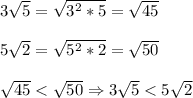 $3\sqrt{5} = \sqrt{3^2 * 5} = \sqrt{45}$

$5\sqrt{2} = \sqrt{5^2 * 2} = \sqrt{50}$

$\sqrt{45} < \sqrt{50} \Rightarrow 3\sqrt{5} < 5\sqrt{2}$